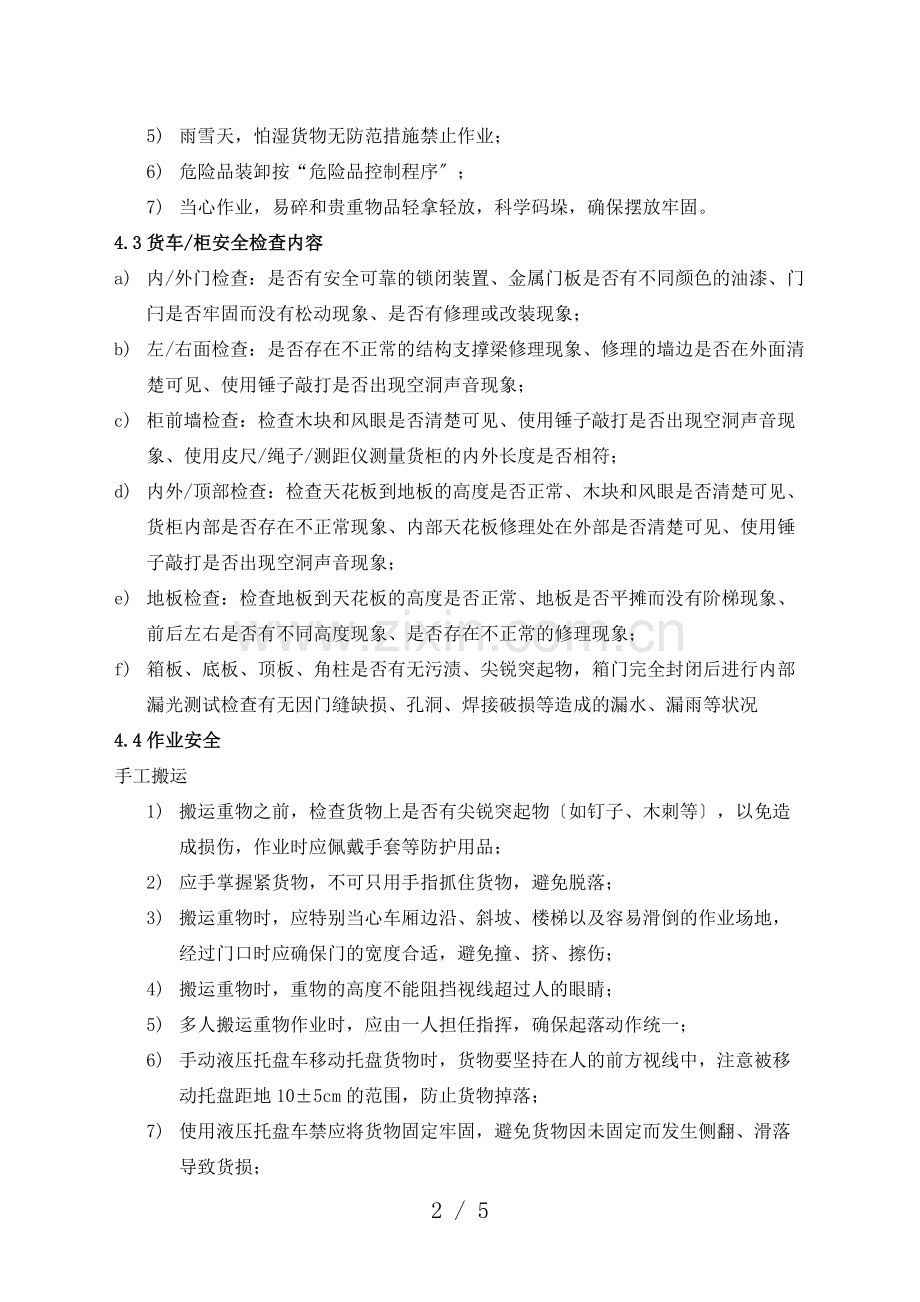 5) 雨雪天，怕湿货物无防范措施禁止作业；

6) 危险品装卸按“危险品控制程序”；

7) 当心作业，易碎和贵重物品轻拿轻放，科学码垛，确保摆放牢固。

4.3货车/柜安全检查内容

a) 内/外门检查：是否有安全可靠的锁闭装置、金属门板是否有不同颜色的油漆、门闩是否牢固而没有松动现象、是否有修理或改装现象；

b) 左/右面检查：是否存在不正常的结构支撑梁修理现象、修理的墙边是否在外面清楚可见、使用锤子敲打是否出现空洞声音现象；

c) 柜前墙检查：检查木块和风眼是否清楚可见、使用锤子敲打是否出现空洞声音现象、使用皮尺/绳子/测距仪测量货柜的内外长度是否相符；

d) 内外/顶部检查：检查天花板到地板的高度是否正常、木块和风眼是否清楚可见、货柜内部是否存在不正常现象、内部天花板修理处在外部是否清楚可见、使用锤子敲打是否出现空洞声音现象；

e) 地板检查：检查地板到天花板的高度是否正常、地板是否平摊而没有阶梯现象、前后左右是否有不同高度现象、是否存在不正常的修理现象；

f) 箱板、底板、顶板、角柱是否有无污渍、尖锐突起物，箱门完全封闭后进行内部漏光测试检查有无因门缝缺损、孔洞、焊接破损等造成的漏水、漏雨等状况

4.4作业安全

手工搬运

1) 搬运重物之前，检查货物上是否有尖锐突起物〔如钉子、木刺等〕，以免造成损伤，作业时应佩戴手套等防护用品；

2) 应手掌握紧货物，不可只用手指抓住货物，避免脱落；

3) 搬运重物时，应特别当心车厢边沿、斜坡、楼梯以及容易滑倒的作业场地，经过门口时应确保门的宽度合适，避免撞、挤、擦伤；

4) 搬运重物时，重物的高度不能阻挡视线超过人的眼睛；

5) 多人搬运重物作业时，应由一人担任指挥，确保起落动作统一；

6) 手动液压托盘车移动托盘货物时，货物要坚持在人的前方视线中，注意被移动托盘距地10±5cm的范围，防止货物掉落；

7) 使用液压托盘车禁应将货物固定牢固，避免货物因未固定而发生侧翻、滑落导致货损；

2 / 5

www.zixin.com.cn